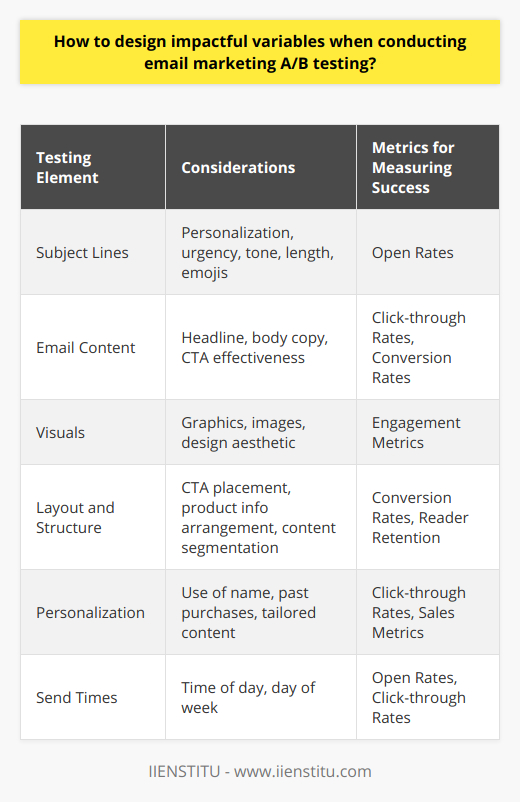 How to design impactful variables when conducting email marketing A/B testing?

| Testing Element | Considerations | Metrics for Measuring Success |
|---|---|---|
| Subject Lines | Personalization, urgency, tone, length, emojis | Open Rates |
| Email Content | Headline, body copy, CTA effectiveness | Click-through Rates, Conversion Rates |
| Visuals | Graphics, images, design aesthetic | Engagement Metrics |
| Layout and Structure | CTA placement, product info arrangement, content segmentation | Conversion Rates, Reader Retention |
| Personalization | Use of name, past purchases, tailored content | Click-through Rates, Sales Metrics |
| Send Times | Time of day, day of week | Open Rates, Click-through Rates |

IIENSTITU - www.iienstitu.com